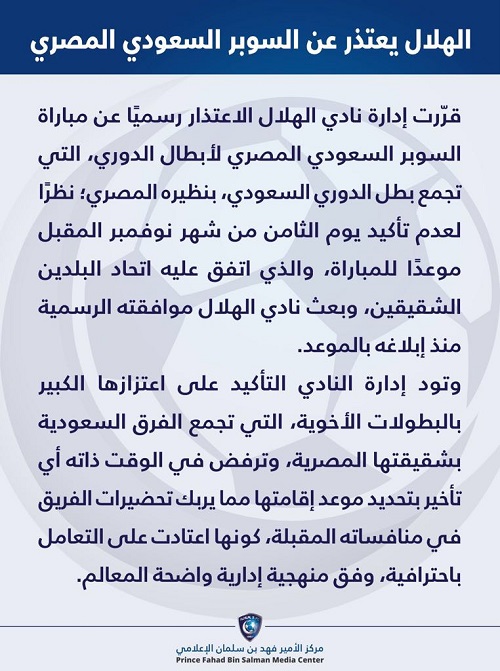 الهلال يعتذر عن السوبر السعودي المصري

قرّرت إدارة نادي الهلال الاعتذار رسميًا عن مباراة السوبر السعودي المصري لأبطال الدوري، التي تجمع بطل الدوري السعودي، بنظيره المصري؛ نظرًا لعدم تأكيد يوم الثامن من شهر نوفمبر المقبل موعدًا للمباراة، والذي اتفق عليه اتحاد البلدين الشقيقين، وبعث نادي الهلال موافقته الرسمية منذ إبلاغه بالموعد.

وتود إدارة النادي التأكيد على اعتزازها الكبير بالبطولات الأخوية، التي تجمع الفرق السعودية بشقيقتها المصرية، وترفض في الوقت ذاته أي تأخير بتحديد موعد إقامتها مما يربك تحضيرات الفريق في منافساته المقبلة، كونها اعتادت على التعامل باحترافية، وفق منهجية إدارية واضحة المعالم.

مركز الأمير فهد بن سلمان الإعلامي
Prince Fahad Bin Salman Media Center